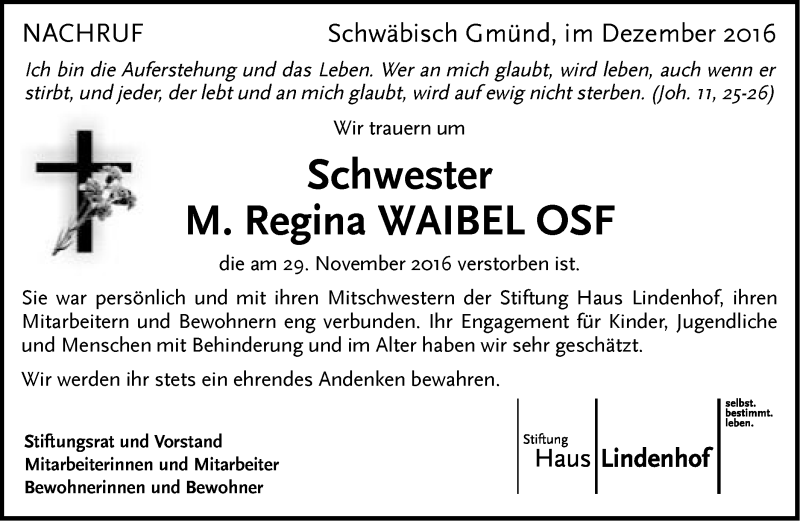 NACHRUF

Schwäbisch Gmünd, im Dezember 2016

Ich bin die Auferstehung und das Leben. Wer an mich glaubt, wird leben, auch wenn er stirbt, und jeder, der lebt und an mich glaubt, wird auf ewig nicht sterben. (Joh. 11, 25-26)

Wir trauern um

Schwester
M. Regina WAIBEL OSF

die am 29. November 2016 verstorben ist.

Sie war persönlich und mit ihren Mitschwestern der Stiftung Haus Lindenhof, ihren Mitarbeitern und Bewohnern eng verbunden. Ihr Engagement für Kinder, Jugendliche und Menschen mit Behinderung und im Alter haben wir sehr geschätzt.

Wir werden ihr stets ein ehrendes Andenken bewahren.

Stiftungsrat und Vorstand
Mitarbeiterinnen und Mitarbeiter
Bewohnerinnen und Bewohner

Stiftung
Haus Lindenhof

selbst.
bestimmt.
leben.